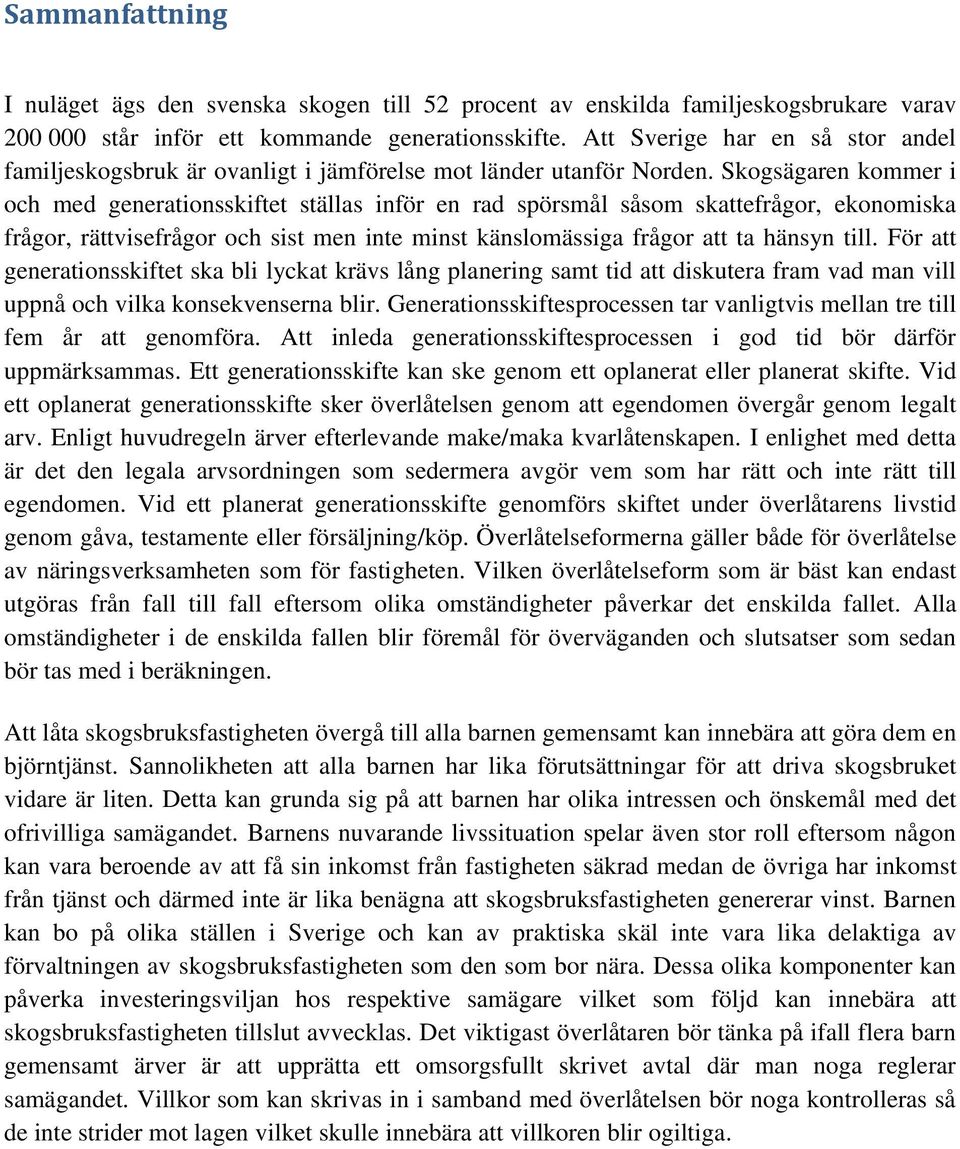 Sammanfattning

I nuläget ägs den svenska skogen till 52 procent av enskilda familjeskogsbrukare varav 200 000 står inför ett kommande generationsskifte. Att Sverige har en så stor andel familjeskogsbruk är ovanligt i jämförelse mot länder utanför Norden. Skogsägaren kommer i och med generationsskiftet ställas inför en rad spörsmål såsom skattefrågor, ekonomiska frågor, rättvisefrågor och sist men inte minst känslomässiga frågor att ta hänsyn till. För att generationsskiftet ska bli lyckat krävs lång planering samt tid att diskutera fram vad man vill uppnå och vilka konsekvenserna blir. Generationsskiftesprocessen tar vanligtvis mellan tre till fem år att genomföra. Att inleda generationsskiftesprocessen i god tid bör därför uppmärksammas. Ett generationsskifte kan ske genom ett oplanerat eller planerat skifte. Vid ett oplanerat generationsskifte sker överlåtelsen genom att egendomen övergår genom legalt arv. Enligt huvudregeln ärver efterlevande make/maka kvarlåtenskapen. I enlighet med detta är det den legala arvsordningen som sedermera avgör vem som har rätt och inte rätt till egendomen. Vid ett planerat generationsskifte genomförs skiftet under överlåtarens livstid genom gåva, testamente eller försäljning/köp. Överlåtelseformerna gäller både för överlåtelse av näringsverksamheten som för fastigheten. Vilken överlåtelseform som är bäst kan endast utgöras från fall till fall eftersom olika omständigheter påverkar det enskilda fallet. Alla omständigheter i de enskilda fallen blir föremål för överväganden och slutsatser som sedan bör tas med i beräkningen.

Att låta skogsbruksfastigheten övergå till alla barnen gemensamt kan innebära att göra dem en björntjänst. Sannolikheten att alla barnen har lika förutsättningar för att driva skogsbruket vidare är liten. Detta kan grunda sig på att barnen har olika intressen och önskemål med det ofrivilliga samägandet. Barnens nuvarande livssituation spelar även stor roll eftersom någon kan vara beroende av att få sin inkomst från fastigheten säkrad medan de övriga har inkomst från tjänst och därmed inte är lika benägna att skogsbruksfastigheten genererar vinst. Barnen kan bo på olika ställen i Sverige och kan av praktiska skäl inte vara lika delaktiga av förvaltningen av skogsbruksfastigheten som den som bor nära. Dessa olika komponenter kan påverka investeringsviljan hos respektive samägare vilket som följd kan innebära att skogsbruksfastigheten tillslut avvecklas. Det viktigast överlåtaren bör tänka på ifall flera barn gemensamt ärver är att upprätta ett omsorgsfullt skrivet avtal där man noga reglerar samägandet. Villkor som kan skrivas in i samband med överlåtelsen bör noga kontrolleras så de inte strider mot lagen vilket skulle innebära att villkoren blir ogiltiga.